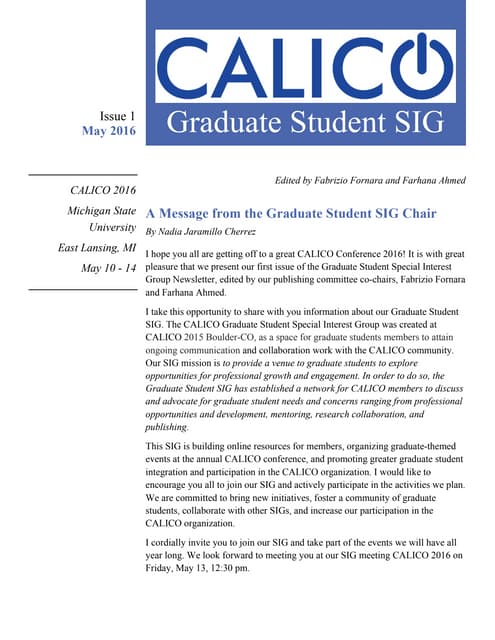 CALICO
Graduate Student SIG

Issue 1
May 2016

CALICO 2016
Michigan State University
East Lansing, MI
May 10 - 14

Edited by Fabrizio Fornara and Farhana Ahmed

A Message from the Graduate Student SIG Chair

By Nadia Jaramillo Cherrez

I hope you all are getting off to a great CALICO Conference 2016! It is with great pleasure that we present our first issue of the Graduate Student Special Interest Group Newsletter, edited by our publishing committee co-chairs, Fabrizio Fornara and Farhana Ahmed.

I take this opportunity to share with you information about our Graduate Student SIG. The CALICO Graduate Student Special Interest Group was created at CALICO 2015 Boulder-CO, as a space for graduate students members to attain ongoing communication and collaboration work with the CALICO community. Our SIG mission is to provide a venue to graduate students to explore opportunities for professional growth and engagement. In order to do so, the Graduate Student SIG has established a network for CALICO members to discuss and advocate for graduate student needs and concerns ranging from professional opportunities and development, mentoring, research collaboration, and publishing.

This SIG is building online resources for members, organizing graduate-themed events at the annual CALICO conference, and promoting greater graduate student integration and participation in the CALICO organization. I would like to encourage you all to join our SIG and actively participate in the activities we plan. We are committed to bring new initiatives, foster a community of graduate students, collaborate with other SIGs, and increase our participation in the CALICO organization.

I cordially invite you to join our SIG and take part of the events we will have all year long. We look forward to meeting you at our SIG meeting CALICO 2016 on Friday, May 13, 12:30 pm.